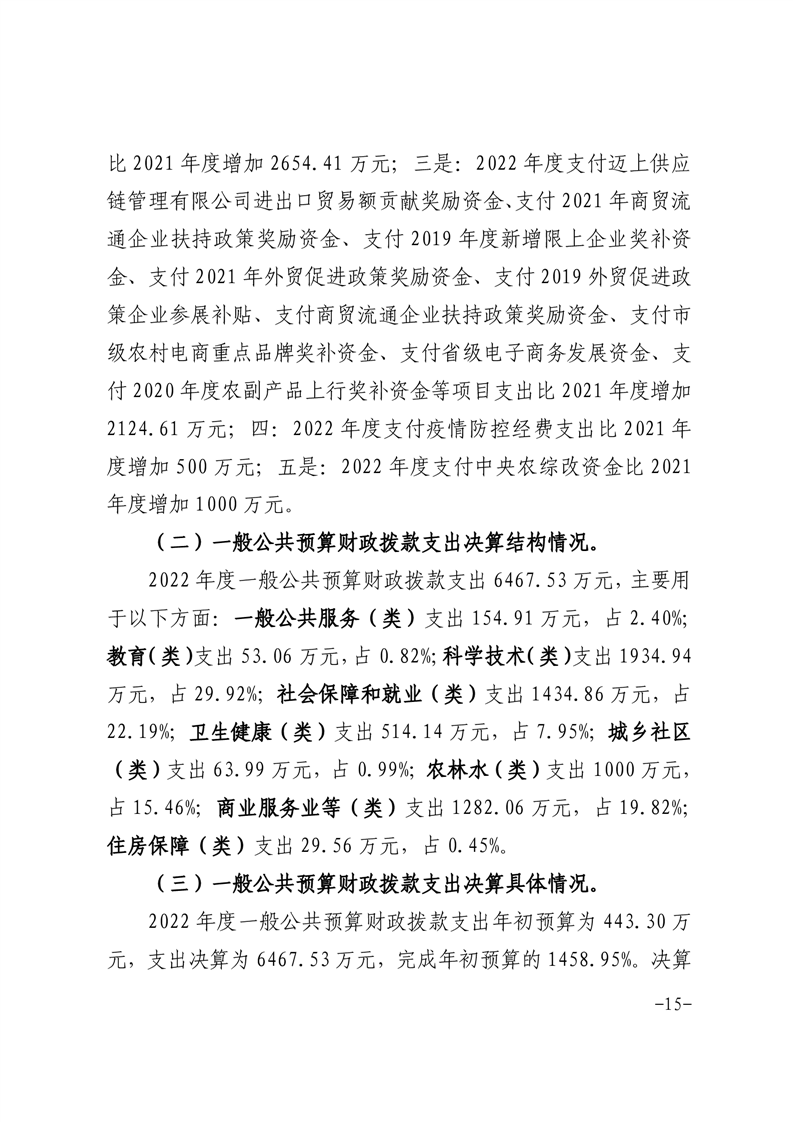 比 2021 年度增加 2654.41 万元；三是：2022 年度支付迈上供应链管理有限公司进出口贸易额贡献奖励资金、支付 2021 年商贸流通企业扶持政策奖励资金、支付 2019 年度新增限上企业奖补资金、支付 2021 年外贸促进政策奖励资金、支付 2019 外贸促进政策企业参展补贴、支付商贸流通企业扶持政策奖励资金、支付市级农村电商重点品牌奖补资金、支付省级电子商务发展资金、支付 2020 年度农副产品上行奖补资金等项目支出比 2021 年度增加 2124.61 万元；四：2022 年度支付疫情防控经费支出比 2021 年度增加 500 万元；五是：2022 年度支付中央农综改资金比 2021 年度增加 1000 万元。

（二）一般公共预算财政拨款支出决算结构情况。

2022 年度一般公共预算财政拨款支出 6467.53 万元，主要用于以下方面：一般公共服务（类）支出 154.91 万元，占 2.40%；教育（类）支出 53.06 万元，占 0.82%；科学技术（类）支出 1934.94 万元，占 29.92%；社会保障和就业（类）支出 1434.86 万元，占 22.19%；卫生健康（类）支出 514.14 万元，占 7.95%；城乡社区（类）支出 63.99 万元，占 0.99%；农林水（类）支出 1000 万元，占 15.46%；商业服务业等（类）支出 1282.06 万元，占 19.82%；住房保障（类）支出 29.56 万元，占 0.45%。

（三）一般公共预算财政拨款支出决算具体情况。

2022 年度一般公共预算财政拨款支出年初预算为 443.30 万元，支出决算为 6467.53 万元，完成年初预算的 1458.95%。决算

-15-